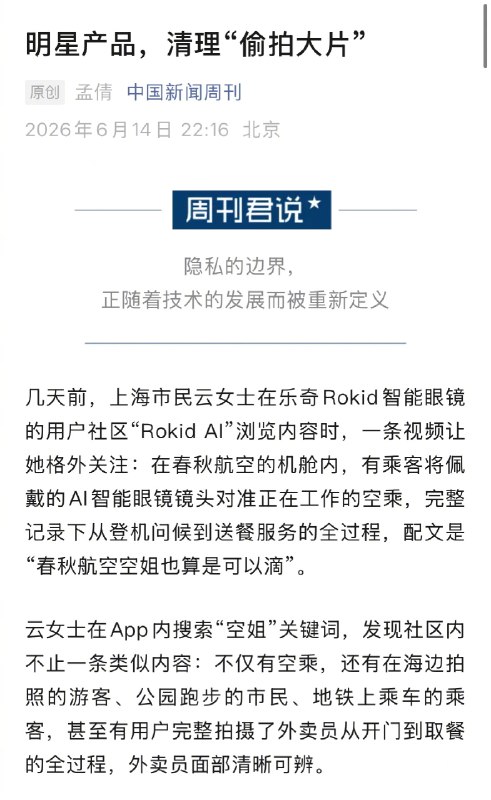 明星产品，清理“偷拍大片”

原创 孟倩 中国新闻周刊
2026年6月14日 22:16 北京

周刊君说★

隐私的边界，
正随着技术的发展而被重新定义

几天前，上海市民云女士在乐奇Rokid智能眼镜的用户社区“Rokid AI”浏览内容时，一条视频让她格外关注：在春秋航空的机舱内，有乘客将佩戴的AI智能眼镜镜头对准正在工作的空乘，完整记录下从登机问候到送餐服务的全过程，配文是“春秋航空空姐也算是可以滴”。

云女士在App内搜索“空姐”关键词，发现社区内不止一条类似内容：不仅有空乘，还有在海边拍照的游客、公园跑步的市民、地铁上乘车的乘客，甚至有用户完整拍摄了外卖员从开门到取餐的全过程，外卖员面部清晰可辨。